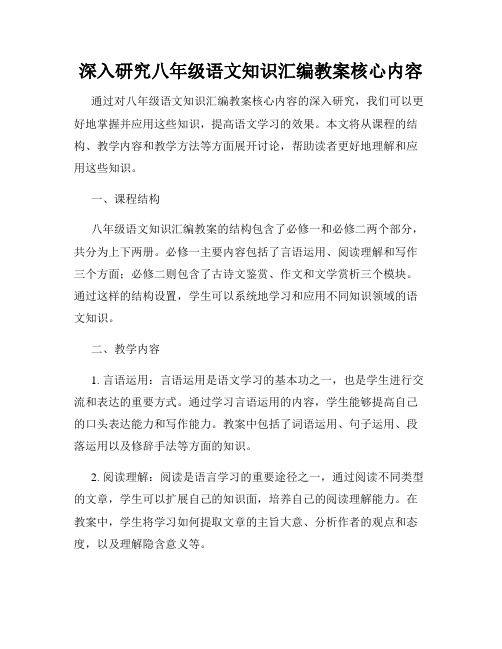 深入研究八年级语文知识汇编教案核心内容

通过对八年级语文知识汇编教案核心内容的深入研究，我们可以更好地掌握并应用这些知识，提高语文学习的效果。本文将从课程的结构、教学内容和教学方法等方面展开讨论，帮助读者更好地理解和应用这些知识。

一、课程结构

八年级语文知识汇编教案的结构包含了必修一和必修二两个部分，共分为上下两册。必修一主要内容包括了言语运用、阅读理解和写作三个方面；必修二则包含了古诗文鉴赏、作文和文学赏析三个模块。通过这样的结构设置，学生可以系统地学习和应用不同知识领域的语文知识。

二、教学内容

1. 言语运用：言语运用是语文学习的基本功之一，也是学生进行交流和表达的重要方式。通过学习言语运用的内容，学生能够提高自己的口头表达能力和写作能力。教案中包括了词语运用、句子运用、段落运用以及修辞手法等方面的知识。

2. 阅读理解：阅读是语言学习的重要途径之一，通过阅读不同类型的文章，学生可以扩展自己的知识面，培养自己的阅读理解能力。在教案中，学生将学习如何提取文章的主旨大意、分析作者的观点和态度，以及理解隐含意义等。